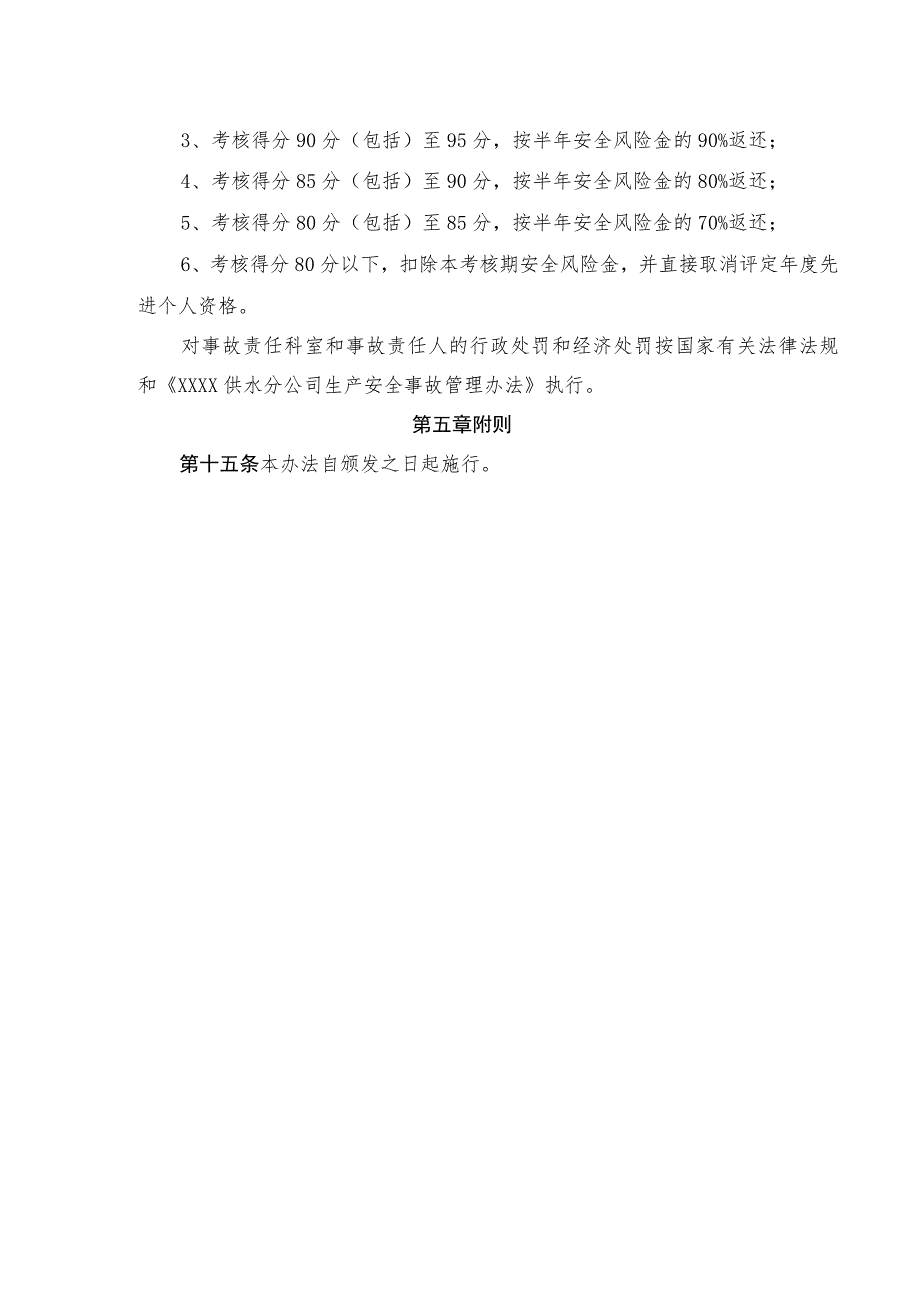 3、考核得分90分（包括）至95分，按半年安全风险金的90%返还；

4、考核得分85分（包括）至90分，按半年安全风险金的80%返还；

5、考核得分80分（包括）至85分，按半年安全风险金的70%返还；

6、考核得分80分以下，扣除本考核期安全风险金，并直接取消评定年度先进个人资格。

对事故责任科室和事故责任人的行政处罚和经济处罚按国家有关法律法规和《XXXX供水分公司生产安全事故管理办法》执行。

第五章附则

第十五条本办法自颁发之日起施行。